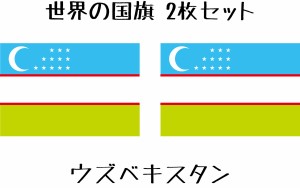 世界の国旗 2枚セット

ウズベキスタン